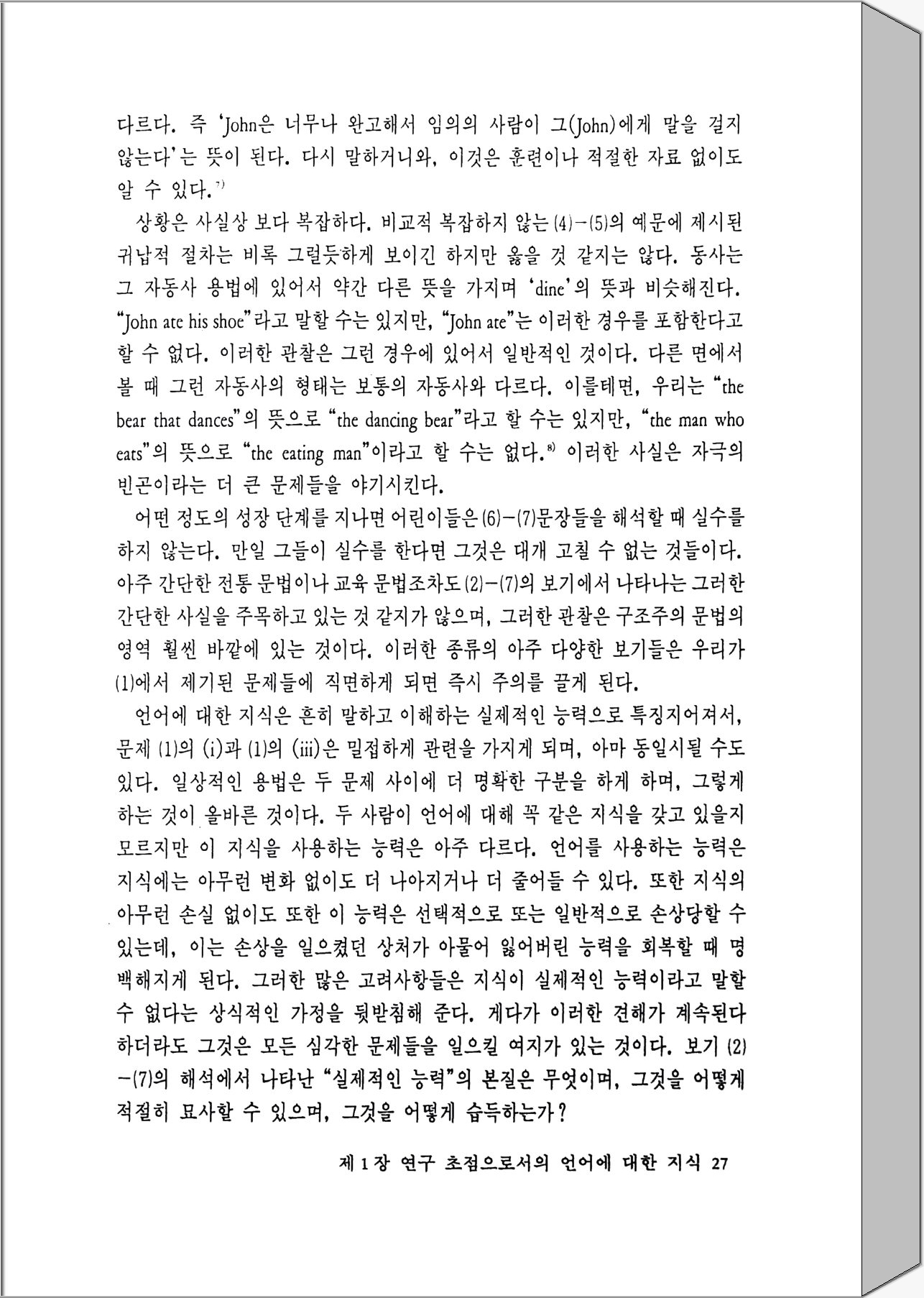 다르다. 즉 'John은 너무나 완고해서 임의의 사람이 그(John)에게 말을 걸지 않는다'는 뜻이 된다. 다시 말하거니와, 이것은 훈련이나 적절한 자료 없이도 알 수 있다.$^{7)}$

상황은 사실상 보다 복잡하다. 비교적 복잡하지 않는 (4)-(5)의 예문에 제시된 귀납적 절차는 비록 그럴듯하게 보이긴 하지만 옳을 것 같지는 않다. 동사는 그 자동사 용법에 있어서 약간 다른 뜻을 가지며 'dine'의 뜻과 비슷해진다. "John ate his shoe"라고 말할 수는 있지만, "John ate"는 이러한 경우를 포함한다고 할 수 없다. 이러한 관찰은 그런 경우에 있어서 일반적인 것이다. 다른 면에서 볼 때 그런 자동사의 형태는 보통의 자동사와 다르다. 이를테면, 우리는 "the bear that dances"의 뜻으로 "the dancing bear"라고 할 수는 있지만, "the man who eats"의 뜻으로 "the eating man"이라고 할 수는 없다.$^{8)}$ 이러한 사실은 자극의 빈곤이라는 더 큰 문제들을 야기시킨다.

어떤 정도의 성장 단계를 지나면 어린이들은 (6)-(7)문장들을 해석할 때 실수를 하지 않는다. 만일 그들이 실수를 한다면 그것은 대개 고칠 수 없는 것들이다. 아주 간단한 전통 문법이나 교육 문법조차도 (2)-(7)의 보기에서 나타나는 그러한 간단한 사실을 주목하고 있는 것 같지가 않으며, 그러한 관찰은 구조주의 문법의 영역 훨씬 바깥에 있는 것이다. 이러한 종류의 아주 다양한 보기들은 우리가 (1)에서 제기된 문제들에 직면하게 되면 즉시 주의를 끌게 된다.

언어에 대한 지식은 흔히 말하고 이해하는 실제적인 능력으로 특징지어져서, 문제 (1)의 (i)과 (1)의 (iii)은 밀접하게 관련을 가지게 되며, 아마 동일시될 수도 있다. 일상적인 용법은 두 문제 사이에 더 명확한 구분을 하게 하며, 그렇게 하는 것이 올바른 것이다. 두 사람이 언어에 대해 꼭 같은 지식을 갖고 있을지 모르지만 이 지식을 사용하는 능력은 아주 다르다. 언어를 사용하는 능력은 지식에는 아무런 변화 없이도 더 나아지거나 더 줄어들 수 있다. 또한 지식의 아무런 손실 없이도 또한 이 능력은 선택적으로 또는 일반적으로 손상당할 수 있는데, 이는 손상을 일으켰던 상처가 아물어 잃어버린 능력을 회복할 때 명백해지게 된다. 그러한 많은 고려사항들은 지식이 실제적인 능력이라고 말할 수 없다는 상식적인 가정을 뒷받침해 준다. 게다가 이러한 견해가 계속된다 하더라도 그것은 모든 심각한 문제들을 일으킬 여지가 있는 것이다. 보기 (2)-(7)의 해석에서 나타난 "실제적인 능력"의 본질은 무엇이며, 그것을 어떻게 적절히 묘사할 수 있으며, 그것을 어떻게 습득하는가?

제 1 장 연구 초점으로서의 언어에 대한 지식 27